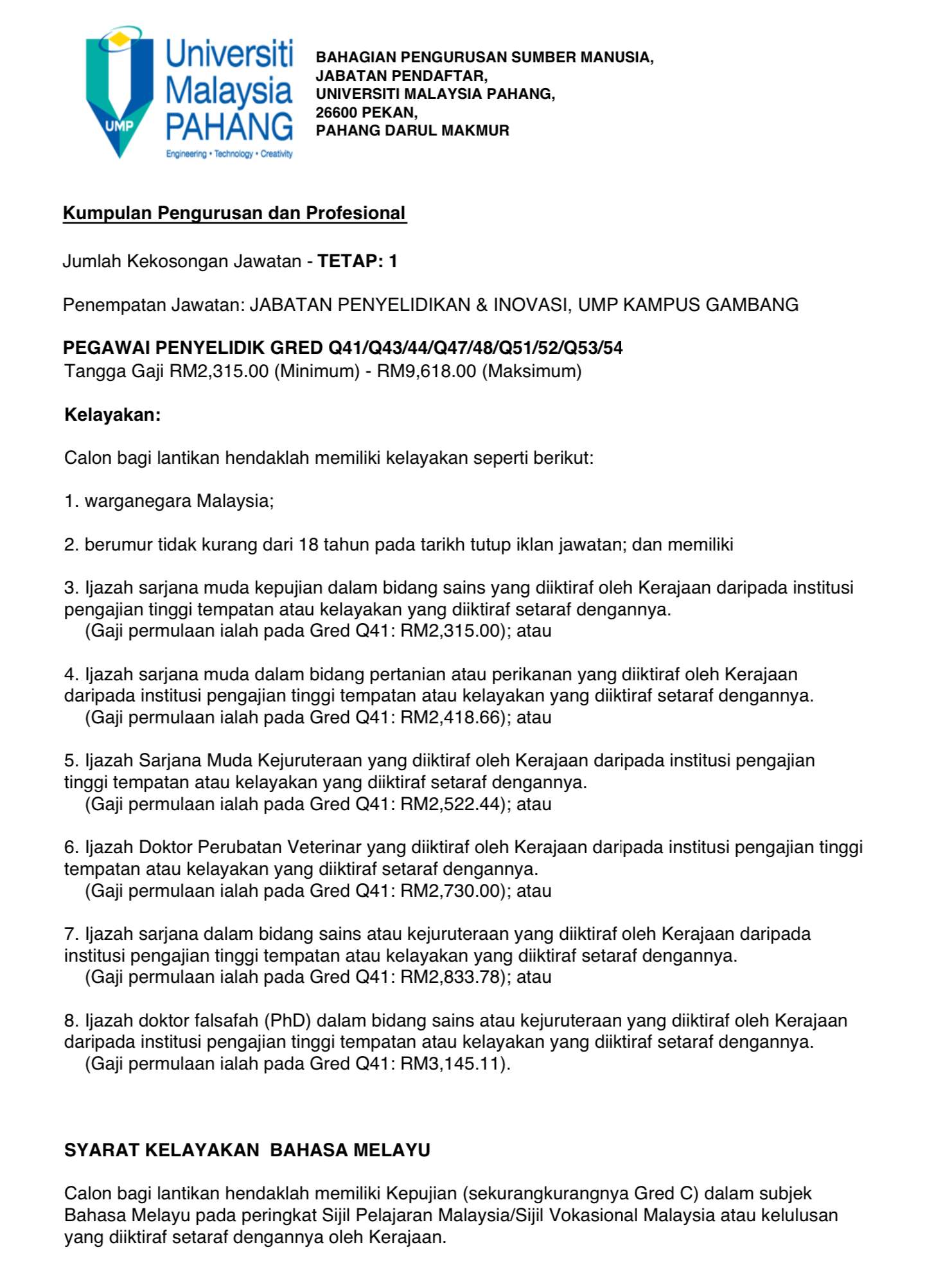 UMP
Universiti
Malaysia
PAHANG
Engineering • Technology • Creativity

BAHAGIAN PENGURUSAN SUMBER MANUSIA,
JABATAN PENDAFTAR,
UNIVERSITI MALAYSIA PAHANG,
26600 PEKAN,
PAHANG DARUL MAKMUR

Kumpulan Pengurusan dan Profesional

Jumlah Kekosongan Jawatan - TETAP: 1

Penempatan Jawatan: JABATAN PENYELIDIKAN & INOVASI, UMP KAMPUS GAMBANG

PEGAWAI PENYELIDIK GRED Q41/Q43/44/Q47/48/Q51/52/Q53/54
Tangga Gaji RM2,315.00 (Minimum) - RM9,618.00 (Maksimum)

Kelayakan:

Calon bagi lantikan hendaklah memiliki kelayakan seperti berikut:

1. warganegara Malaysia;

2. berumur tidak kurang dari 18 tahun pada tarikh tutup iklan jawatan; dan memiliki

3. Ijazah sarjana muda kepujian dalam bidang sains yang diiktiraf oleh Kerajaan daripada institusi pengajian tinggi tempatan atau kelayakan yang diiktiraf setaraf dengannya.
(Gaji permulaan ialah pada Gred Q41: RM2,315.00); atau

4. Ijazah sarjana muda dalam bidang pertanian atau perikanan yang diiktiraf oleh Kerajaan daripada institusi pengajian tinggi tempatan atau kelayakan yang diiktiraf setaraf dengannya.
(Gaji permulaan ialah pada Gred Q41: RM2,418.66); atau

5. Ijazah Sarjana Muda Kejuruteraan yang diiktiraf oleh Kerajaan daripada institusi pengajian tinggi tempatan atau kelayakan yang diiktiraf setaraf dengannya.
(Gaji permulaan ialah pada Gred Q41: RM2,522.44); atau

6. Ijazah Doktor Perubatan Veterinar yang diiktiraf oleh Kerajaan daripada institusi pengajian tinggi tempatan atau kelayakan yang diiktiraf setaraf dengannya.
(Gaji permulaan ialah pada Gred Q41: RM2,730.00); atau

7. Ijazah sarjana dalam bidang sains atau kejuruteraan yang diiktiraf oleh Kerajaan daripada institusi pengajian tinggi tempatan atau kelayakan yang diiktiraf setaraf dengannya.
(Gaji permulaan ialah pada Gred Q41: RM2,833.78); atau

8. Ijazah doktor falsafah (PhD) dalam bidang sains atau kejuruteraan yang diiktiraf oleh Kerajaan daripada institusi pengajian tinggi tempatan atau kelayakan yang diiktiraf setaraf dengannya.
(Gaji permulaan ialah pada Gred Q41: RM3,145.11).

SYARAT KELAYAKAN BAHASA MELAYU

Calon bagi lantikan hendaklah memiliki Kepujian (sekurangkurangnya Gred C) dalam subjek Bahasa Melayu pada peringkat Sijil Pelajaran Malaysia/Sijil Vokasional Malaysia atau kelulusan yang diiktiraf setaraf dengannya oleh Kerajaan.